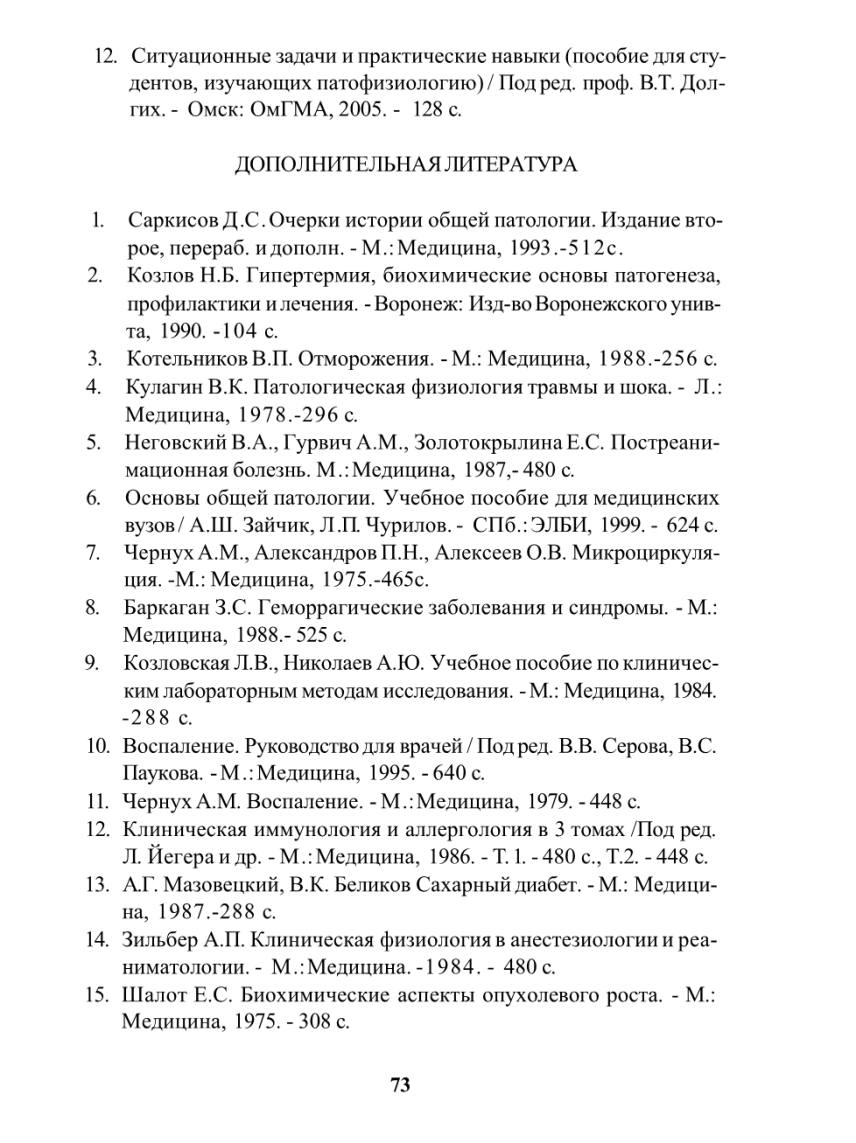 12. Ситуационные задачи и практические навыки (пособие для студентов, изучающих патофизиологию) / Под ред. проф. В.Т. Долгих. - Омск: ОмГМА, 2005. - 128 с.

ДОПОЛНИТЕЛЬНАЯ ЛИТЕРАТУРА

1. Саркисов Д.С. Очерки истории общей патологии. Издание второе, перераб. и дополн. - М.: Медицина, 1993.-512с.
2. Козлов Н.Б. Гипертермия, биохимические основы патогенеза, профилактики и лечения. - Воронеж: Изд-во Воронежского унив-та, 1990. -104 с.
3. Котельников В.П. Отморожения. - М.: Медицина, 1988.-256 с.
4. Кулагин В.К. Патологическая физиология травмы и шока. - Л.: Медицина, 1978.-296 с.
5. Неговский В.А., Гурвич А.М., Золотокрылина Е.С. Постреанимационная болезнь. М.: Медицина, 1987,- 480 с.
6. Основы общей патологии. Учебное пособие для медицинских вузов / А.Ш. Зайчик, Л.П. Чурилов. - СПб.: ЭЛБИ, 1999. - 624 с.
7. Чернух А.М., Александров П.Н., Алексеев О.В. Микроциркуляция. -М.: Медицина, 1975.-465с.
8. Баркаган З.С. Геморрагические заболевания и синдромы. - М.: Медицина, 1988.- 525 с.
9. Козловская Л.В., Николаев А.Ю. Учебное пособие по клиническим лабораторным методам исследования. - М.: Медицина, 1984. -288 с.
10. Воспаление. Руководство для врачей / Под ред. В.В. Серова, В.С. Паукова. - М.: Медицина, 1995. - 640 с.
11. Чернух А.М. Воспаление. - М.: Медицина, 1979. - 448 с.
12. Клиническая иммунология и аллергология в 3 томах /Под ред. Л. Йегера и др. - М.: Медицина, 1986. - Т. 1. - 480 с., Т.2. - 448 с.
13. А.Г. Мазовецкий, В.К. Беликов Сахарный диабет. - М.: Медицина, 1987.-288 с.
14. Зильбер А.П. Клиническая физиология в анестезиологии и реаниматологии. - М.: Медицина. -1984. - 480 с.
15. Шалот Е.С. Биохимические аспекты опухолевого роста. - М.: Медицина, 1975. - 308 с.

73